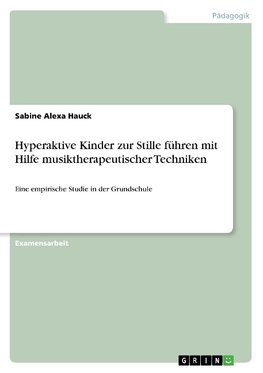 Pädagogik

Sabine Alexa Hauck

Hyperaktive Kinder zur Stille führen mit Hilfe musiktherapeutischer Techniken

Eine empirische Studie in der Grundschule

Examensarbeit

GRIN